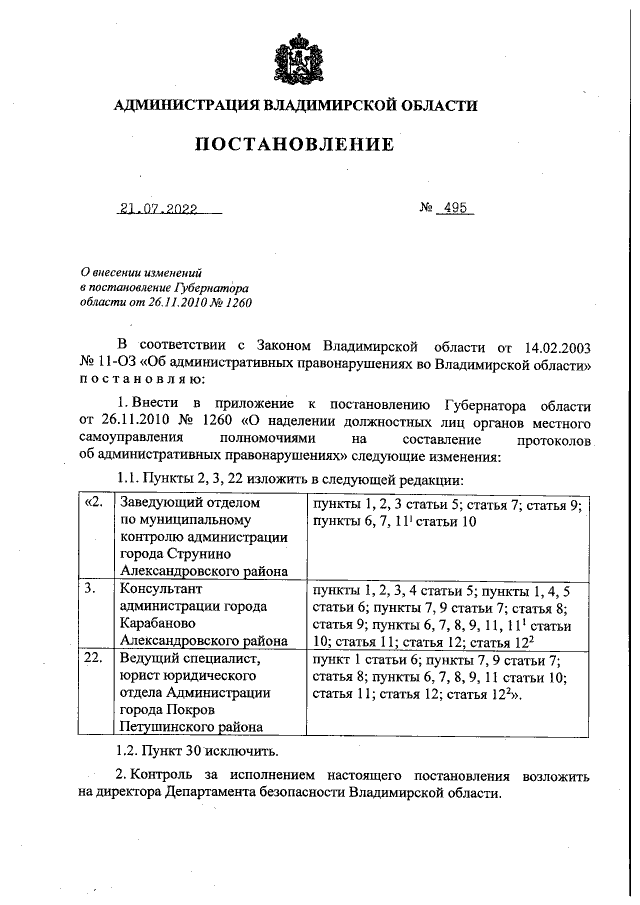 АДМИНИСТРАЦИЯ ВЛАДИМИРСКОЙ ОБЛАСТИ

ПОСТАНОВЛЕНИЕ

21.07.2022 № 495

О внесении изменений в постановление Губернатора области от 26.11.2010 № 1260

В соответствии с Законом Владимирской области от 14.02.2003 № 11-ОЗ «Об административных правонарушениях во Владимирской области» п о с т а н о в л я ю:

1. Внести в приложение к постановлению Губернатора области от 26.11.2010 № 1260 «О наделении должностных лиц органов местного самоуправления полномочиями на составление протоколов об административных правонарушениях» следующие изменения:

1.1. Пункты 2, 3, 22 изложить в следующей редакции:

| «2. | Заведующий отделом по муниципальному контролю администрации города Струнино Александровского района | пункты 1, 2, 3 статьи 5; статья 7; статья 9; пункты 6, 7, $11^1$ статьи 10 |
|---|---|---|
| 3. | Консультант администрации города Карабаново Александровского района | пункты 1, 2, 3, 4 статьи 5; пункты 1, 4, 5 статьи 6; пункты 7, 9 статьи 7; статья 8; статья 9; пункты 6, 7, 8, 9, 11, $11^1$ статьи 10; статья 11; статья 12; статья $12^2$ |
| 22. | Ведущий специалист, юрист юридического отдела Администрации города Покров Петушинского района | пункт 1 статьи 6; пункты 7, 9 статьи 7; статья 8; пункты 6, 7, 8, 9, 11 статьи 10; статья 11; статья 12; статья $12^2$». |

1.2. Пункт 30 исключить.

2. Контроль за исполнением настоящего постановления возложить на директора Департамента безопасности Владимирской области.